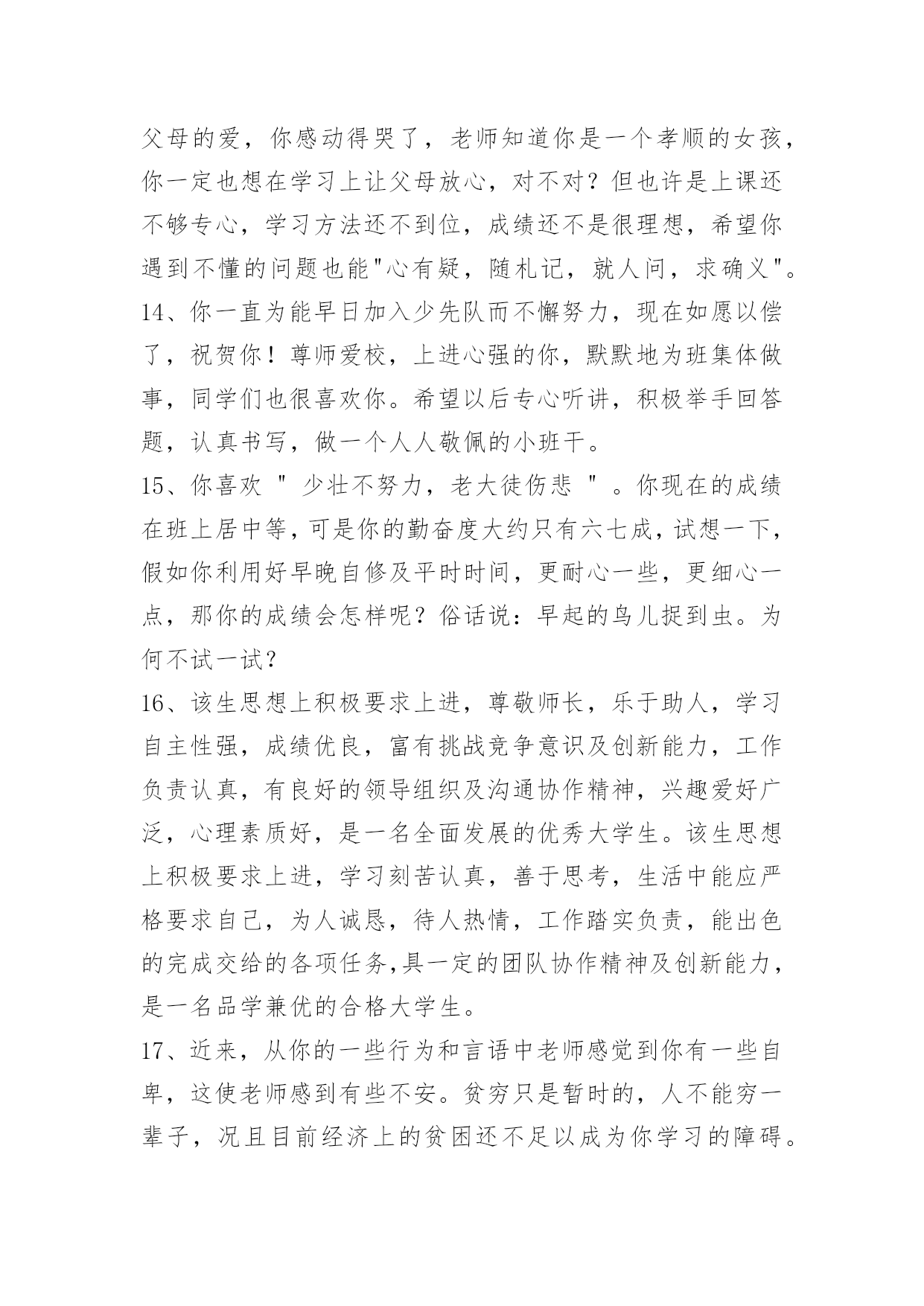 父母的爱，你感动得哭了，老师知道你是一个孝顺的女孩，你一定也想在学习上让父母放心，对不对？但也许是上课还不够专心，学习方法还不到位，成绩还不是很理想，希望你遇到不懂的问题也能"心有疑，随札记，就人问，求确义"。

14、你一直为能早日加入少先队而不懈努力，现在如愿以偿了，祝贺你！尊师爱校，上进心强的你，默默地为班集体做事，同学们也很喜欢你。希望以后专心听讲，积极举手回答题，认真书写，做一个人人敬佩的小班干。

15、你喜欢 " 少壮不努力，老大徒伤悲 " 。你现在的成绩在班上居中等，可是你的勤奋度大约只有六七成，试想一下，假如你利用好早晚自修及平时时间，更耐心一些，更细心一点，那你的成绩会怎样呢？俗话说：早起的鸟儿捉到虫。为何不试一试？

16、该生思想上积极要求上进，尊敬师长，乐于助人，学习自主性强，成绩优良，富有挑战竞争意识及创新能力，工作负责认真，有良好的领导组织及沟通协作精神，兴趣爱好广泛，心理素质好，是一名全面发展的优秀大学生。该生思想上积极要求上进，学习刻苦认真，善于思考，生活中能应严格要求自己，为人诚恳，待人热情，工作踏实负责，能出色的完成交给的各项任务,具一定的团队协作精神及创新能力，是一名品学兼优的合格大学生。

17、近来，从你的一些行为和言语中老师感觉到你有一些自卑，这使老师感到有些不安。贫穷只是暂时的，人不能穷一辈子，况且目前经济上的贫困还不足以成为你学习的障碍。